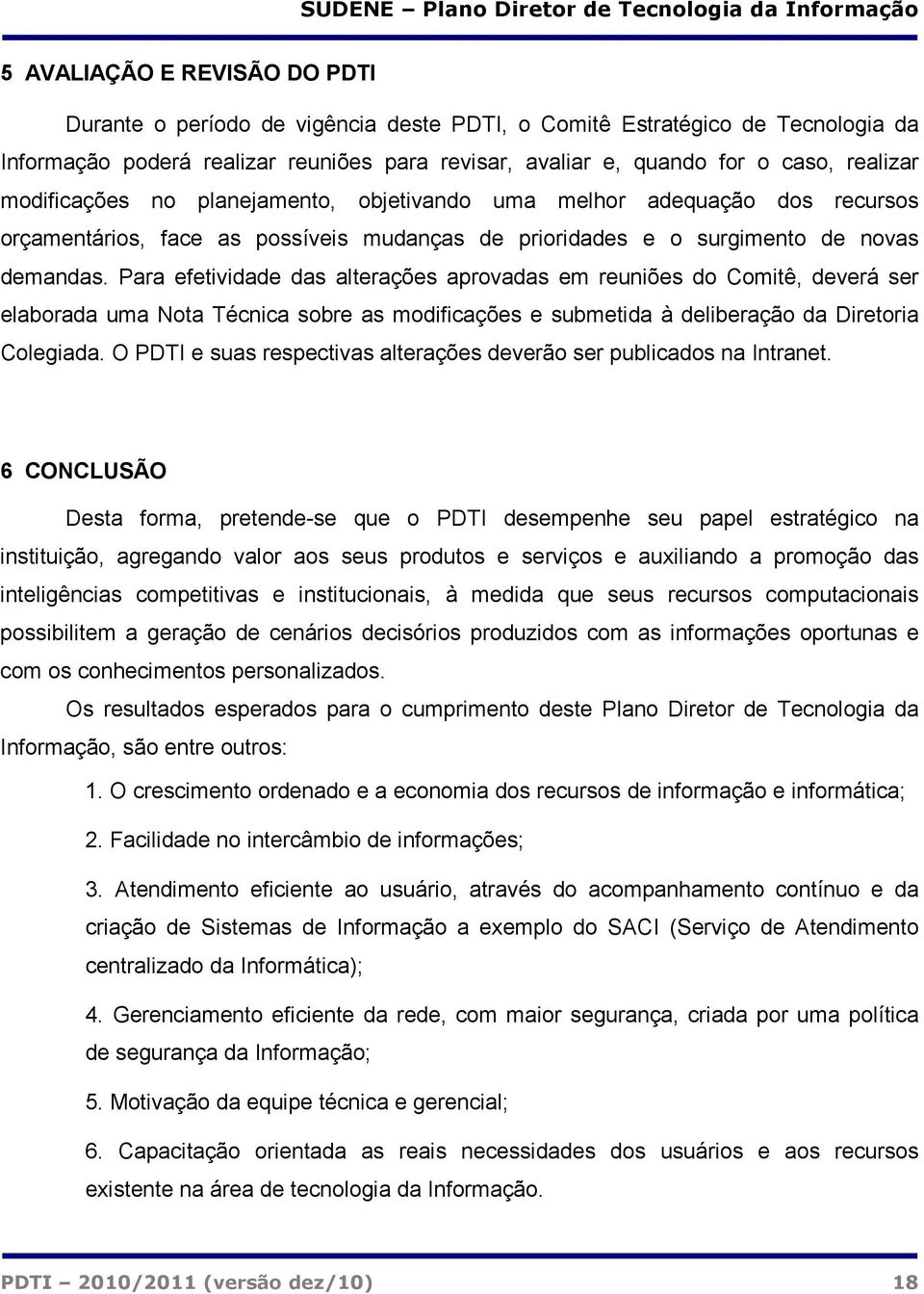 SUDENE – Plano Diretor de Tecnologia da Informação

5 AVALIAÇÃO E REVISÃO DO PDTI

Durante o período de vigência deste PDTI, o Comitê Estratégico de Tecnologia da Informação poderá realizar reuniões para revisar, avaliar e, quando for o caso, realizar modificações no planejamento, objetivando uma melhor adequação dos recursos orçamentários, face as possíveis mudanças de prioridades e o surgimento de novas demandas. Para efetividade das alterações aprovadas em reuniões do Comitê, deverá ser elaborada uma Nota Técnica sobre as modificações e submetida à deliberação da Diretoria Colegiada. O PDTI e suas respectivas alterações deverão ser publicados na Intranet.

6 CONCLUSÃO

Desta forma, pretende-se que o PDTI desempenhe seu papel estratégico na instituição, agregando valor aos seus produtos e serviços e auxiliando a promoção das inteligências competitivas e institucionais, à medida que seus recursos computacionais possibilitem a geração de cenários decisórios produzidos com as informações oportunas e com os conhecimentos personalizados.

Os resultados esperados para o cumprimento deste Plano Diretor de Tecnologia da Informação, são entre outros:

1. O crescimento ordenado e a economia dos recursos de informação e informática;

2. Facilidade no intercâmbio de informações;

3. Atendimento eficiente ao usuário, através do acompanhamento contínuo e da criação de Sistemas de Informação a exemplo do SACI (Serviço de Atendimento centralizado da Informática);

4. Gerenciamento eficiente da rede, com maior segurança, criada por uma política de segurança da Informação;

5. Motivação da equipe técnica e gerencial;

6. Capacitação orientada as reais necessidades dos usuários e aos recursos existente na área de tecnologia da Informação.

PDTI – 2010/2011 (versão dez/10) 18